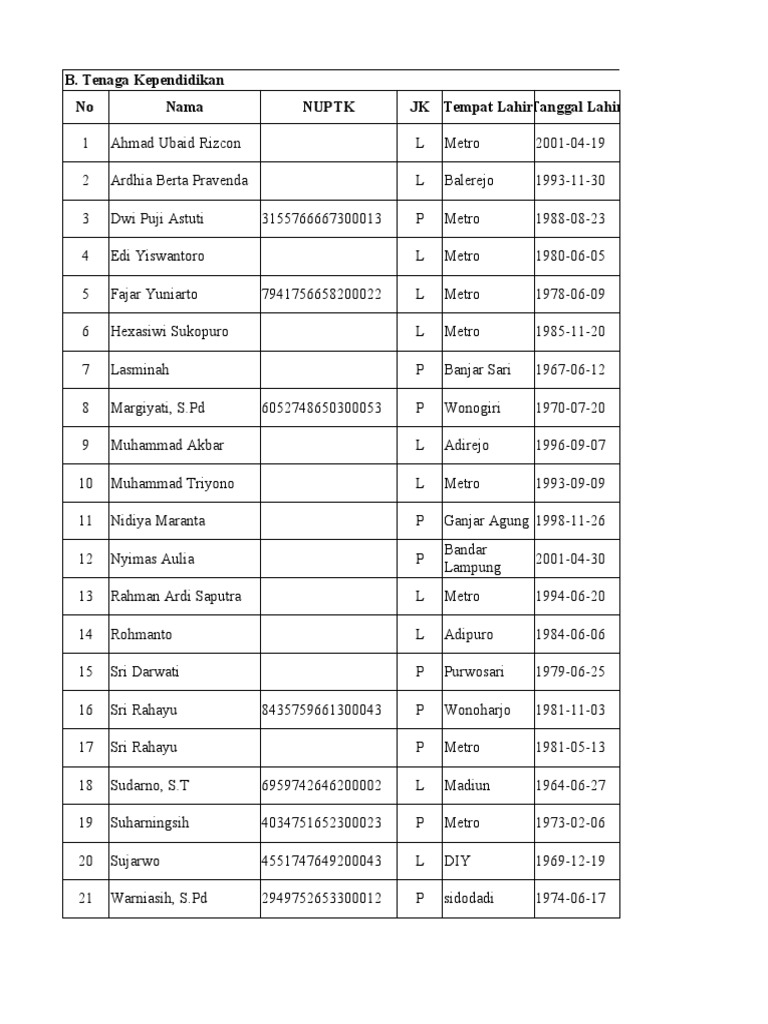 B. Tenaga Kependidikan

| No | Nama | NUPTK | JK | Tempat Lahir | Tanggal Lahir |
|---|---|---|---|---|---|
| 1 | Ahmad Ubaid Rizcon | | L | Metro | 2001-04-19 |
| 2 | Ardhia Berta Pravenda | | L | Balerejo | 1993-11-30 |
| 3 | Dwi Puji Astuti | 3155766667300013 | P | Metro | 1988-08-23 |
| 4 | Edi Yiswantoro | | L | Metro | 1980-06-05 |
| 5 | Fajar Yuniarto | 7941756658200022 | L | Metro | 1978-06-09 |
| 6 | Hexasiwi Sukopuro | | L | Metro | 1985-11-20 |
| 7 | Lasminah | | P | Banjar Sari | 1967-06-12 |
| 8 | Margiyati, S.Pd | 6052748650300053 | P | Wonogiri | 1970-07-20 |
| 9 | Muhammad Akbar | | L | Adirejo | 1996-09-07 |
| 10 | Muhammad Triyono | | L | Metro | 1993-09-09 |
| 11 | Nidiya Maranta | | P | Ganjar Agung | 1998-11-26 |
| 12 | Nyimas Aulia | | P | Bandar Lampung | 2001-04-30 |
| 13 | Rahman Ardi Saputra | | L | Metro | 1994-06-20 |
| 14 | Rohmanto | | L | Adipuro | 1984-06-06 |
| 15 | Sri Darwati | | P | Purwosari | 1979-06-25 |
| 16 | Sri Rahayu | 8435759661300043 | P | Wonoharjo | 1981-11-03 |
| 17 | Sri Rahayu | | P | Metro | 1981-05-13 |
| 18 | Sudarno, S.T | 6959742646200002 | L | Madiun | 1964-06-27 |
| 19 | Suharningsih | 4034751652300023 | P | Metro | 1973-02-06 |
| 20 | Sujarwo | 4551747649200043 | L | DIY | 1969-12-19 |
| 21 | Warniasih, S.Pd | 2949752653300012 | P | sidodadi | 1974-06-17 |